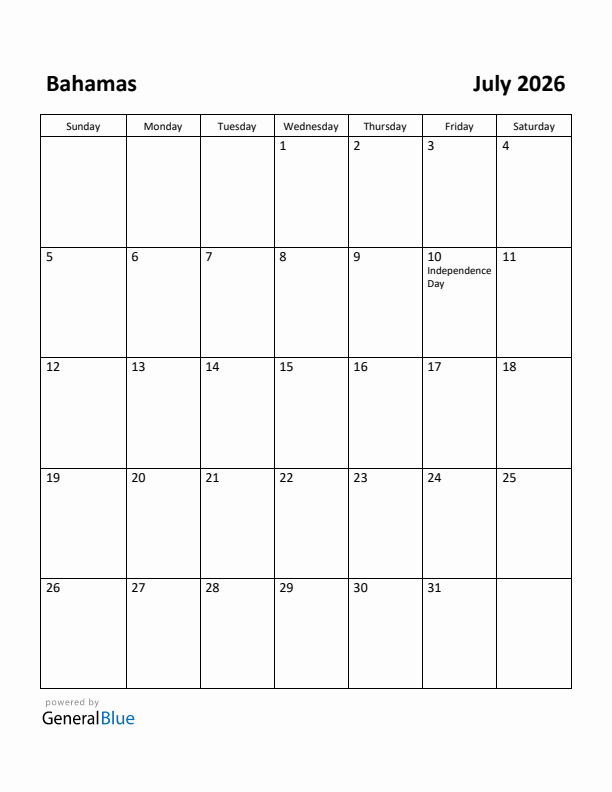 Bahamas

July 2026

| Sunday | Monday | Tuesday | Wednesday | Thursday | Friday | Saturday |
|---|---|---|---|---|---|---|
| | | | 1 | 2 | 3 | 4 |
| 5 | 6 | 7 | 8 | 9 | 10 Independence Day | 11 |
| 12 | 13 | 14 | 15 | 16 | 17 | 18 |
| 19 | 20 | 21 | 22 | 23 | 24 | 25 |
| 26 | 27 | 28 | 29 | 30 | 31 | |

powered by
GeneralBlue